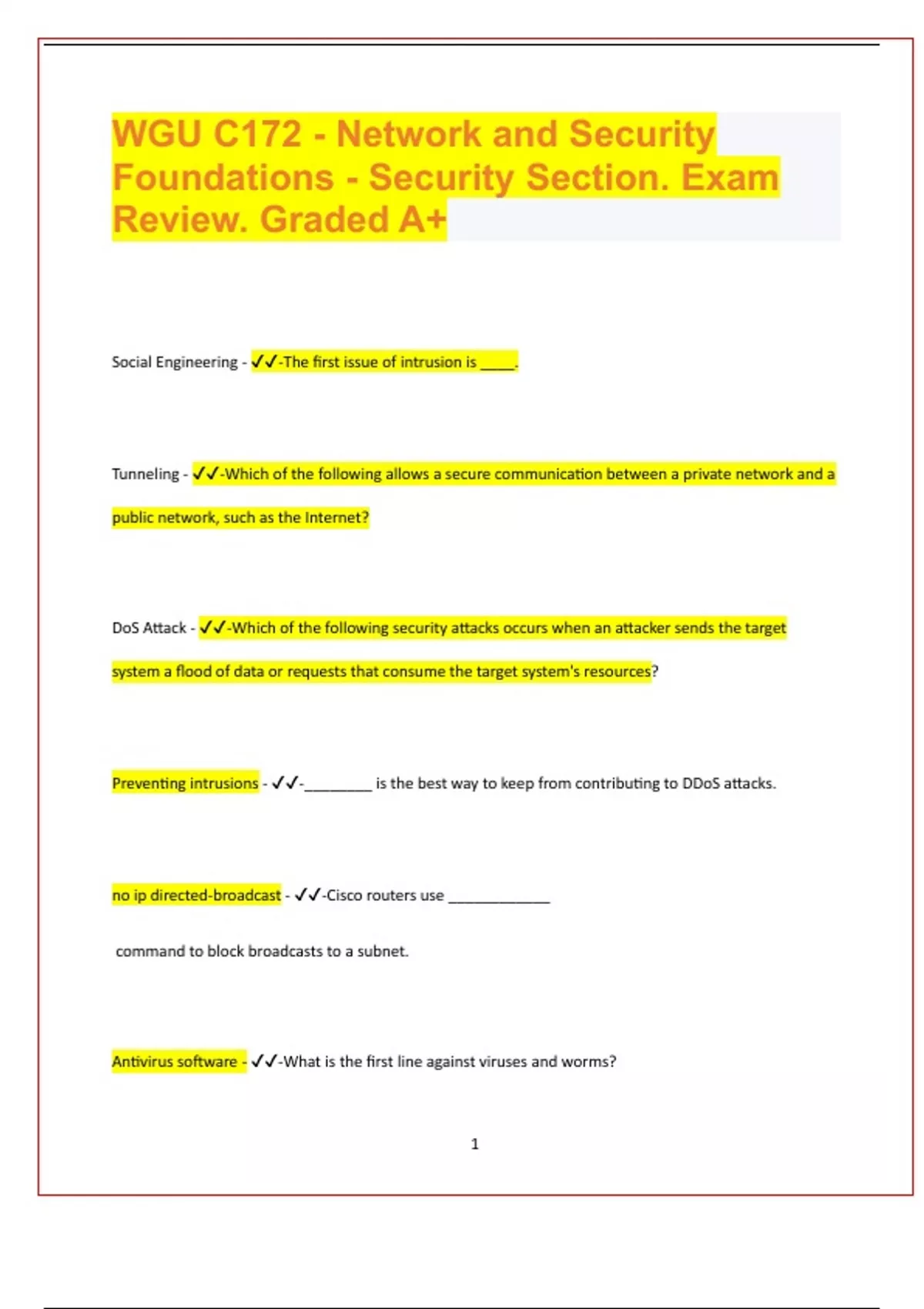 WGU C172 - Network and Security Foundations - Security Section. Exam Review. Graded A+

Social Engineering - ✓✓-The first issue of intrusion is ____.

Tunneling - ✓✓-Which of the following allows a secure communication between a private network and a public network, such as the Internet?

DoS Attack - ✓✓-Which of the following security attacks occurs when an attacker sends the target system a flood of data or requests that consume the target system's resources?

Preventing intrusions - ✓✓-________ is the best way to keep from contributing to DDoS attacks.

no ip directed-broadcast - ✓✓-Cisco routers use ____________

command to block broadcasts to a subnet.

Antivirus software - ✓✓-What is the first line against viruses and worms?

1